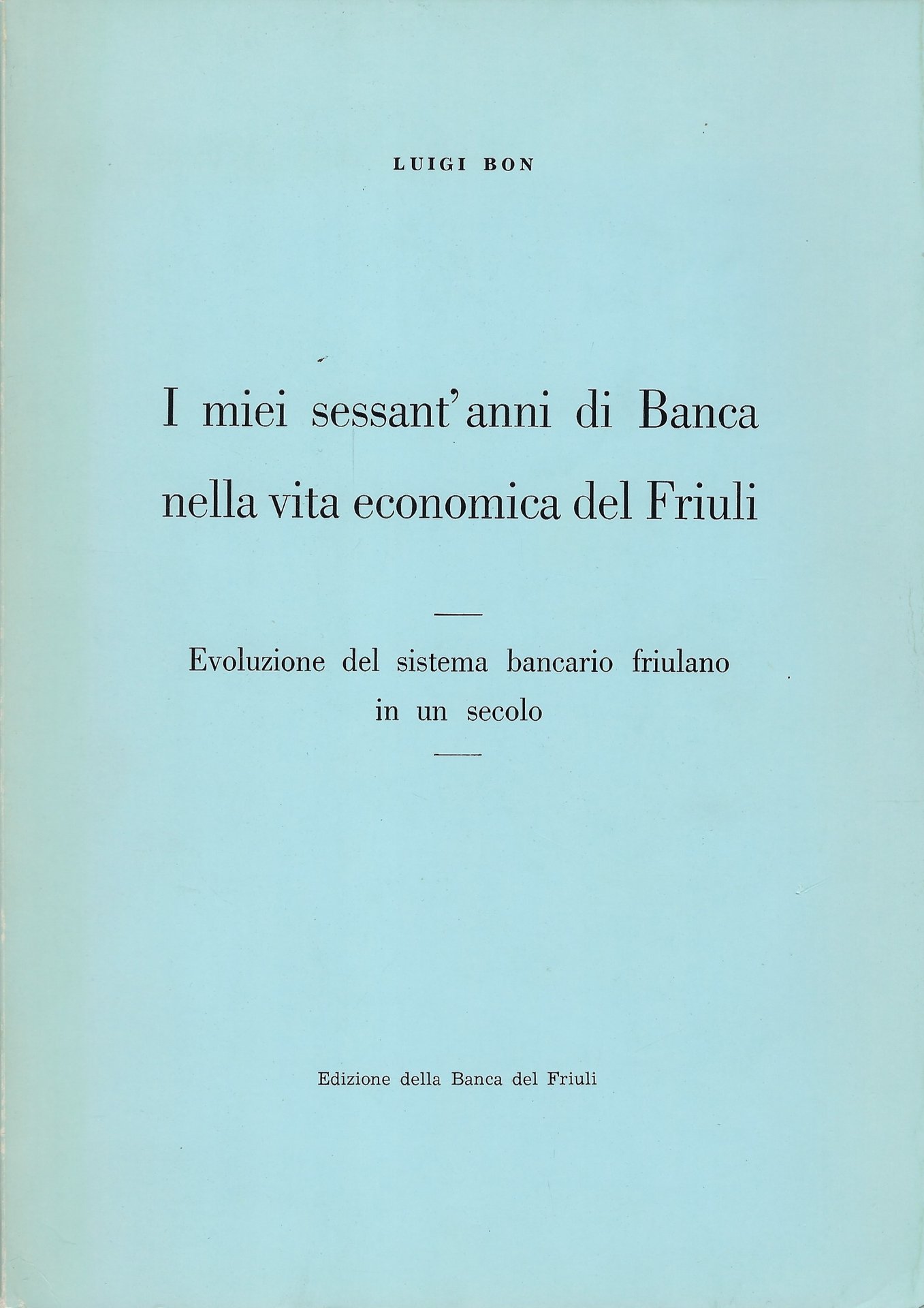 LUIGI BON

I miei sessant'anni di Banca
nella vita economica del Friuli

Evoluzione del sistema bancario friulano
in un secolo

Edizione della Banca del Friuli